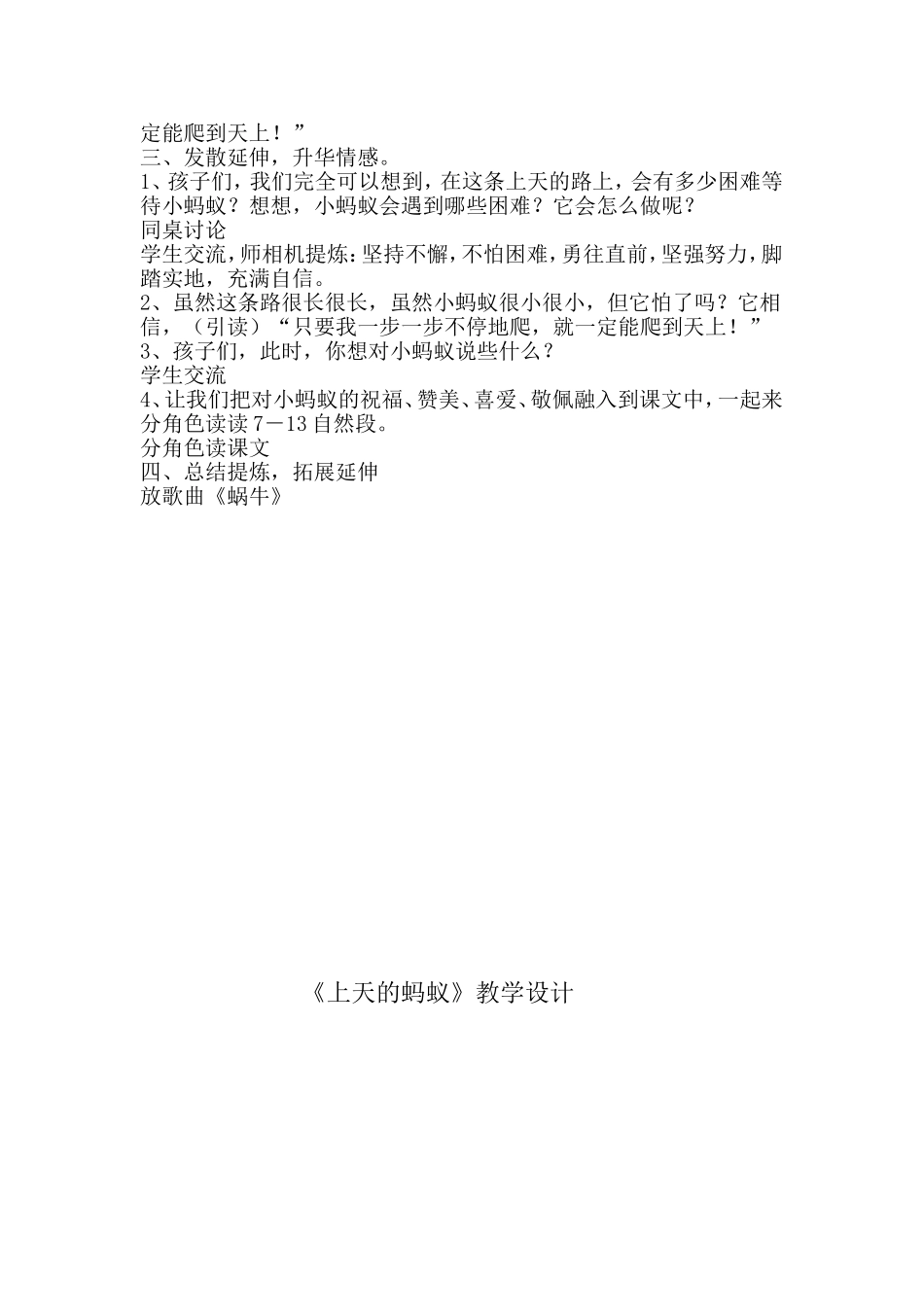 定能爬到天上！”

三、发散延伸，升华情感。

1、孩子们，我们完全可以想到，在这条上天的路上，会有多少困难等待小蚂蚁？想想，小蚂蚁会遇到哪些困难？它会怎么做呢？

同桌讨论

学生交流，师相机提炼：坚持不懈，不怕困难，勇往直前，坚强努力，脚踏实地，充满自信。

2、虽然这条路很长很长，虽然小蚂蚁很小很小，但它怕了吗？它相信，（引读）“只要我一步一步不停地爬，就一定能爬到天上！”

3、孩子们，此时，你想对小蚂蚁说些什么？

学生交流

4、让我们把对小蚂蚁的祝福、赞美、喜爱、敬佩融入到课文中，一起来分角色读读7－13自然段。

分角色读课文

四、总结提炼，拓展延伸

放歌曲《蜗牛》

《上天的蚂蚁》教学设计